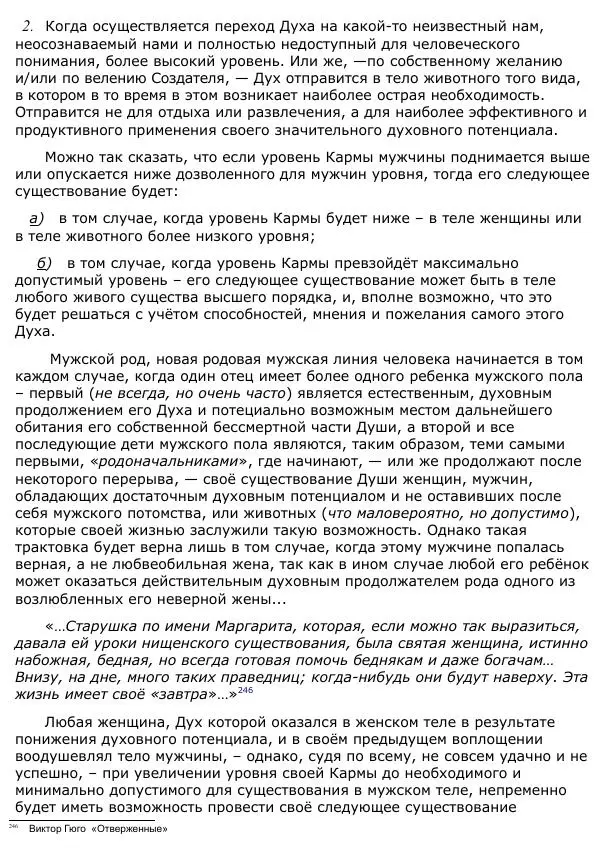 2. Когда осуществляется переход Духа на какой-то неизвестный нам, неосознаваемый нами и полностью недоступный для человеческого понимания, более высокий уровень. Или же, —по собственному желанию и/или по велению Создателя, — Дух отправится в тело животного того вида, в котором в то время в этом возникает наиболее острая необходимость. Отправится не для отдыха или развлечения, а для наиболее эффективного и продуктивного применения своего значительного духовного потенциала.

Можно так сказать, что если уровень Кармы мужчины поднимается выше или опускается ниже дозволенного для мужчин уровня, тогда его следующее существование будет:

а) в том случае, когда уровень Кармы будет ниже – в теле женщины или в теле животного более низкого уровня;

б) в том случае, когда уровень Кармы превзойдёт максимально допустимый уровень – его следующее существование может быть в теле любого живого существа высшего порядка, и, вполне возможно, что это будет решаться с учётом способностей, мнения и пожелания самого этого Духа.

Мужской род, новая родовая мужская линия человека начинается в том каждом случае, когда один отец имеет более одного ребенка мужского пола – первый (не всегда, но очень часто) является естественным, духовным продолжением его Духа и потециально возможным местом дальнейшего обитания его собственной бессмертной части Души, а второй и все последующие дети мужского пола являются, таким образом, теми самыми первыми, «родоначальниками», где начинают, — или же продолжают после некоторого перерыва, — своё существование Души женщин, мужчин, обладающих достаточным духовным потенциалом и не оставивших после себя мужского потомства, или животных (что маловероятно, но допустимо), которые своей жизнью заслужили такую возможность. Однако такая трактовка будет верна лишь в том случае, когда этому мужчине попалась верная, а не любвеобильная жена, так как в ином случае любой его ребёнок может оказаться действительным духовным продолжателем рода одного из возлюбленных его неверной жены...

«...Старушка по имени Маргарита, которая, если можно так выразиться, давала ей уроки нищенского существования, была святая женщина, истинно набожная, бедная, но всегда готовая помочь беднякам и даже богачам... Внизу, на дне, много таких праведниц; когда-нибудь они будут наверху. Эта жизнь имеет своё «завтра»...»$^{246}$

Любая женщина, Дух которой оказался в женском теле в результате понижения духовного потенциала, и в своём предыдущем воплощении воодушевлял тело мужчины, – однако, судя по всему, не совсем удачно и не успешно, – при увеличении уровня своей Кармы до необходимого и минимально допустимого для существования в мужском теле, непременно будет иметь возможность провести своё следующее существование

$^{246}$ Виктор Гюго «Отверженные»